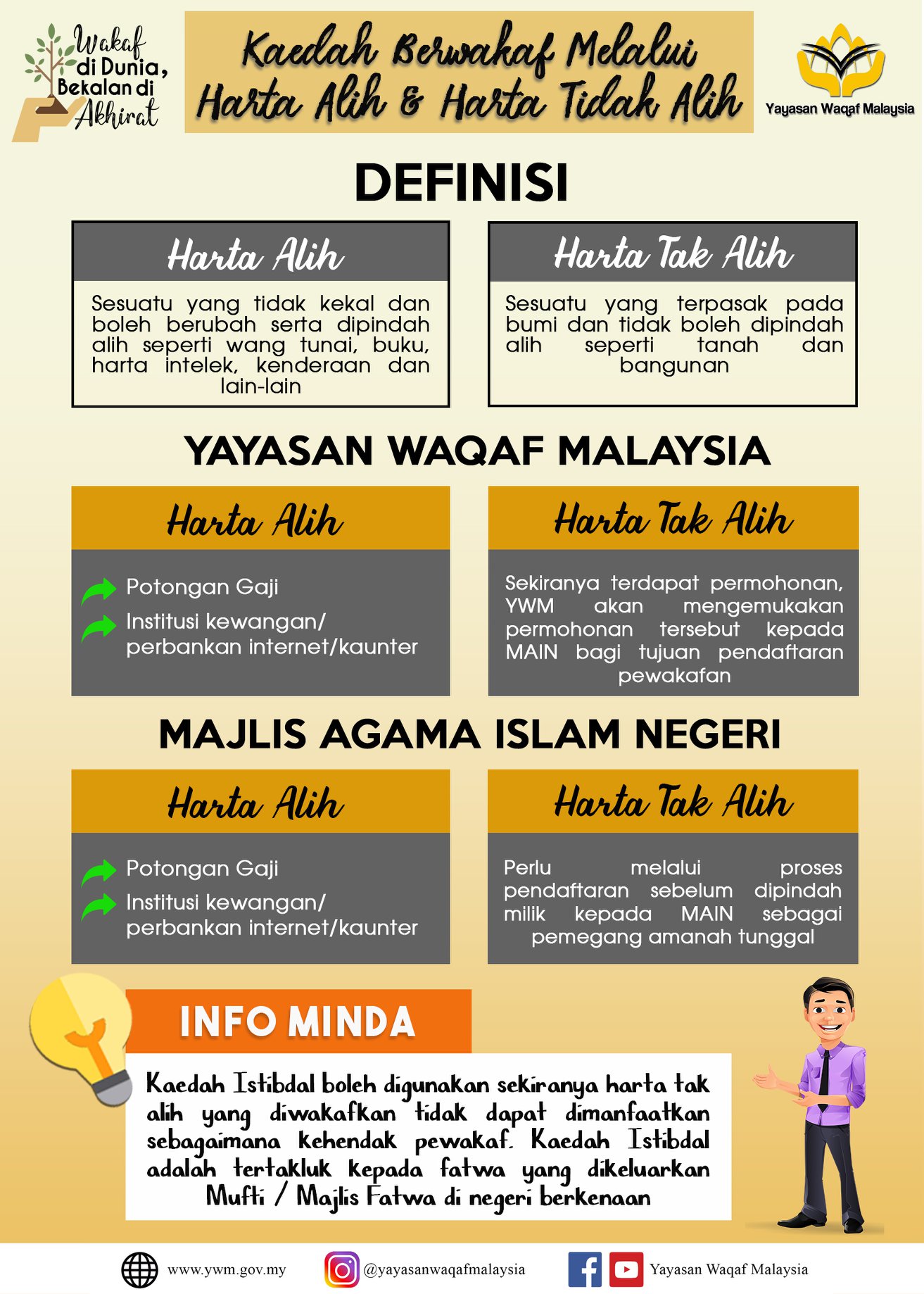 Wakaf di Dunia, Bekalan di Akhirat

Kaedah Berwakaf Melalui Harta Alih & Harta Tidak Alih

Yayasan Waqaf Malaysia

DEFINISI

Harta Alih

Sesuatu yang tidak kekal dan boleh berubah serta dipindah alih seperti wang tunai, buku, harta intelek, kenderaan dan lain-lain

Harta Tak Alih

Sesuatu yang terpasak pada bumi dan tidak boleh dipindah alih seperti tanah dan bangunan

YAYASAN WAQAF MALAYSIA

Harta Alih

Potongan Gaji

Institusi kewangan/ perbankan internet/kaunter

Harta Tak Alih

Sekiranya terdapat permohonan, YWM akan mengemukakan permohonan tersebut kepada MAIN bagi tujuan pendaftaran pewakafan

MAJLIS AGAMA ISLAM NEGERI

Harta Alih

Potongan Gaji

Institusi kewangan/ perbankan internet/kaunter

Harta Tak Alih

Perlu melalui proses pendaftaran sebelum dipindah milik kepada MAIN sebagai pemegang amanah tunggal

INFO MINDA

Kaedah Istibdal boleh digunakan sekiranya harta tak alih yang diwakafkan tidak dapat dimanfaatkan sebagaimana kehendak pewakaf. Kaedah Istibdal adalah tertakluk kepada fatwa yang dikeluarkan Mufti / Majlis Fatwa di negeri berkenaan

www.ywm.gov.my @yayasanwaqafmalaysia Yayasan Waqaf Malaysia